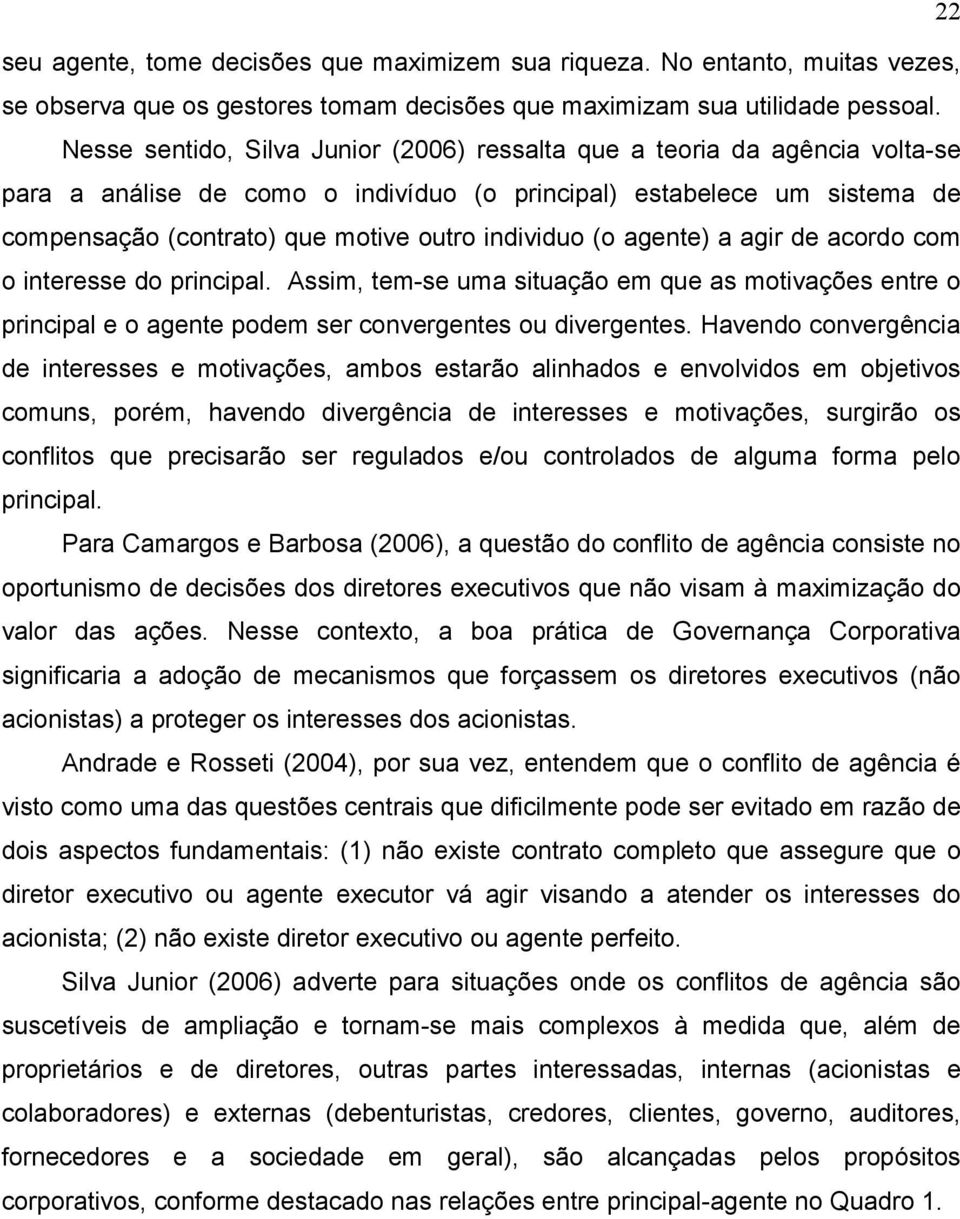 22

seu agente, tome decisões que maximizem sua riqueza. No entanto, muitas vezes, se observa que os gestores tomam decisões que maximizam sua utilidade pessoal.

Nesse sentido, Silva Junior (2006) ressalta que a teoria da agência volta-se para a análise de como o indivíduo (o principal) estabelece um sistema de compensação (contrato) que motive outro individuo (o agente) a agir de acordo com o interesse do principal. Assim, tem-se uma situação em que as motivações entre o principal e o agente podem ser convergentes ou divergentes. Havendo convergência de interesses e motivações, ambos estarão alinhados e envolvidos em objetivos comuns, porém, havendo divergência de interesses e motivações, surgirão os conflitos que precisarão ser regulados e/ou controlados de alguma forma pelo principal.

Para Camargos e Barbosa (2006), a questão do conflito de agência consiste no oportunismo de decisões dos diretores executivos que não visam à maximização do valor das ações. Nesse contexto, a boa prática de Governança Corporativa significaria a adoção de mecanismos que forçassem os diretores executivos (não acionistas) a proteger os interesses dos acionistas.

Andrade e Rosseti (2004), por sua vez, entendem que o conflito de agência é visto como uma das questões centrais que dificilmente pode ser evitado em razão de dois aspectos fundamentais: (1) não existe contrato completo que assegure que o diretor executivo ou agente executor vá agir visando a atender os interesses do acionista; (2) não existe diretor executivo ou agente perfeito.

Silva Junior (2006) adverte para situações onde os conflitos de agência são suscetíveis de ampliação e tornam-se mais complexos à medida que, além de proprietários e de diretores, outras partes interessadas, internas (acionistas e colaboradores) e externas (debenturistas, credores, clientes, governo, auditores, fornecedores e a sociedade em geral), são alcançadas pelos propósitos corporativos, conforme destacado nas relações entre principal-agente no Quadro 1.